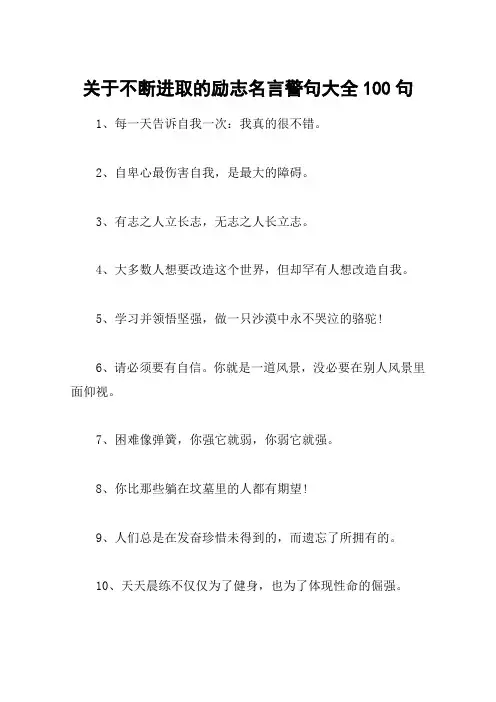 关于不断进取的励志名言警句大全 100 句

1、每一天告诉自我一次：我真的很不错。

2、自卑心最伤害自我，是最大的障碍。

3、有志之人立长志，无志之人长立志。

4、大多数人想要改造这个世界，但却罕有人想改造自我。

5、学习并领悟坚强，做一只沙漠中永不哭泣的骆驼！

6、请必须要有自信。你就是一道风景，没必要在别人风景里面仰视。

7、困难像弹簧，你强它就弱，你弱它就强。

8、你比那些躺在坟墓里的人都有期望！

9、人们总是在发奋珍惜未得到的，而遗忘了所拥有的。

10、天天晨练不仅仅为了健身，也为了体现性命的倔强。